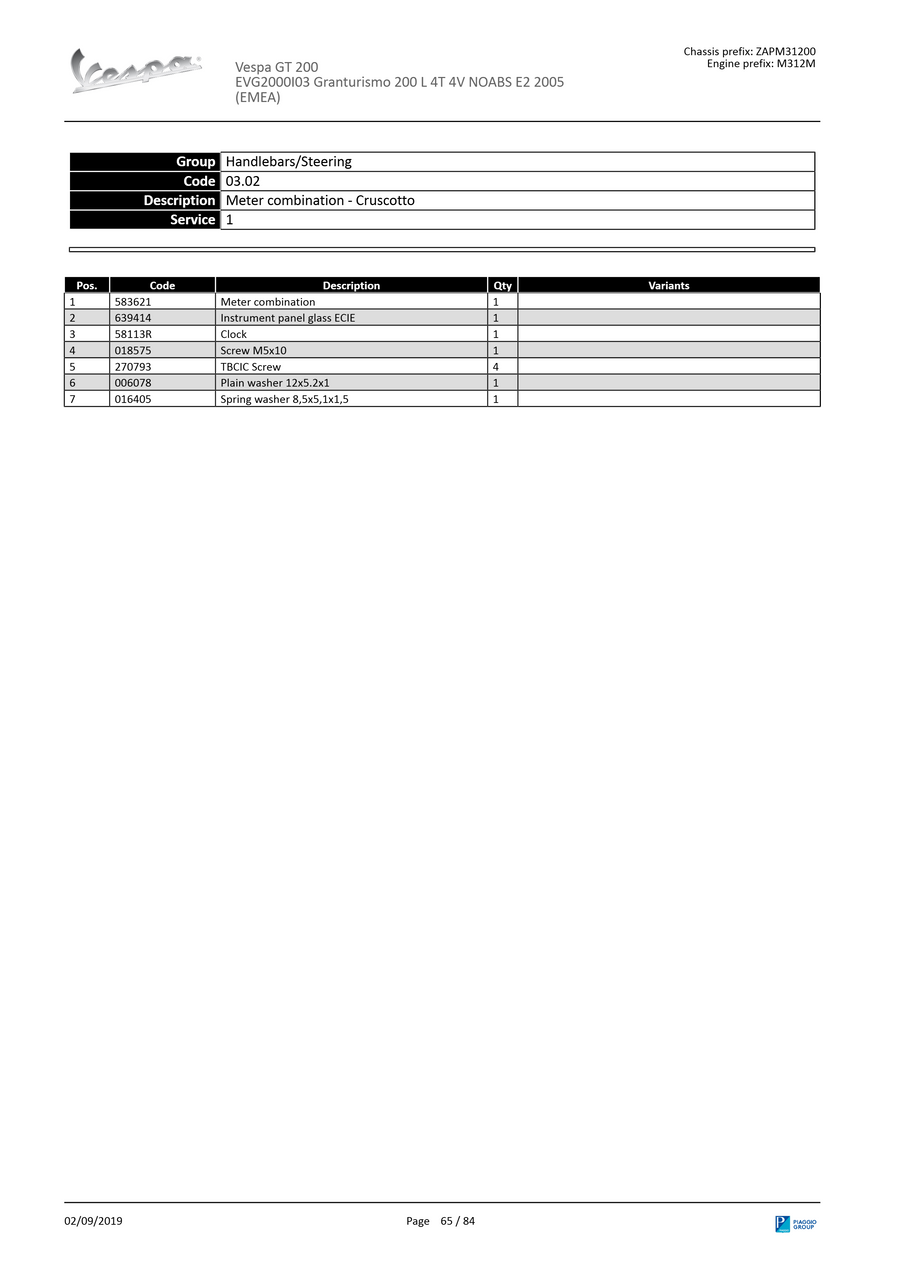 Vespa

Vespa GT 200
EVG2000I03 Granturismo 200 L 4T 4V NOABS E2 2005 (EMEA)

Chassis prefix: ZAPM31200
Engine prefix: M312M

| Group | Handlebars/Steering |
|---|---|
| Code | 03.02 |
| Description | Meter combination - Cruscotto |
| Service | 1 |

| Pos. | Code | Description | Qty | Variants |
|---|---|---|---|---|
| 1 | 583621 | Meter combination | 1 | |
| 2 | 639414 | Instrument panel glass ECIE | 1 | |
| 3 | 58113R | Clock | 1 | |
| 4 | 018575 | Screw M5x10 | 1 | |
| 5 | 270793 | TBCIC Screw | 4 | |
| 6 | 006078 | Plain washer 12x5.2x1 | 1 | |
| 7 | 016405 | Spring washer 8,5x5,1x1,5 | 1 | |

02/09/2019

Page 65 / 84

PIAGGIO GROUP